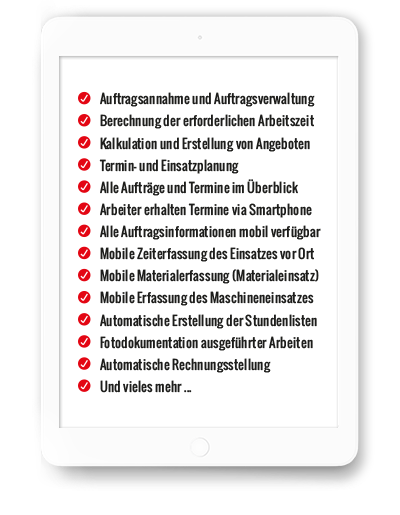 Auftragsannahme und Auftragsverwaltung
Berechnung der erforderlichen Arbeitszeit
Kalkulation und Erstellung von Angeboten
Termin- und Einsatzplanung
Alle Aufträge und Termine im Überblick
Arbeiter erhalten Termine via Smartphone
Alle Auftragsinformationen mobil verfügbar
Mobile Zeiterfassung des Einsatzes vor Ort
Mobile Materialerfassung (Materialeinsatz)
Mobile Erfassung des Maschineneinsatzes
Automatische Erstellung der Stundenlisten
Fotodokumentation ausgeführter Arbeiten
Automatische Rechnungsstellung
Und vieles mehr ...